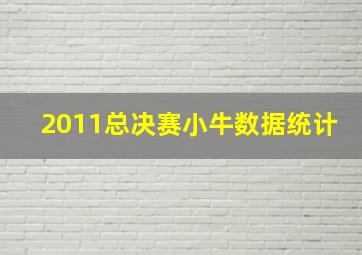 2011总决赛小牛数据统计